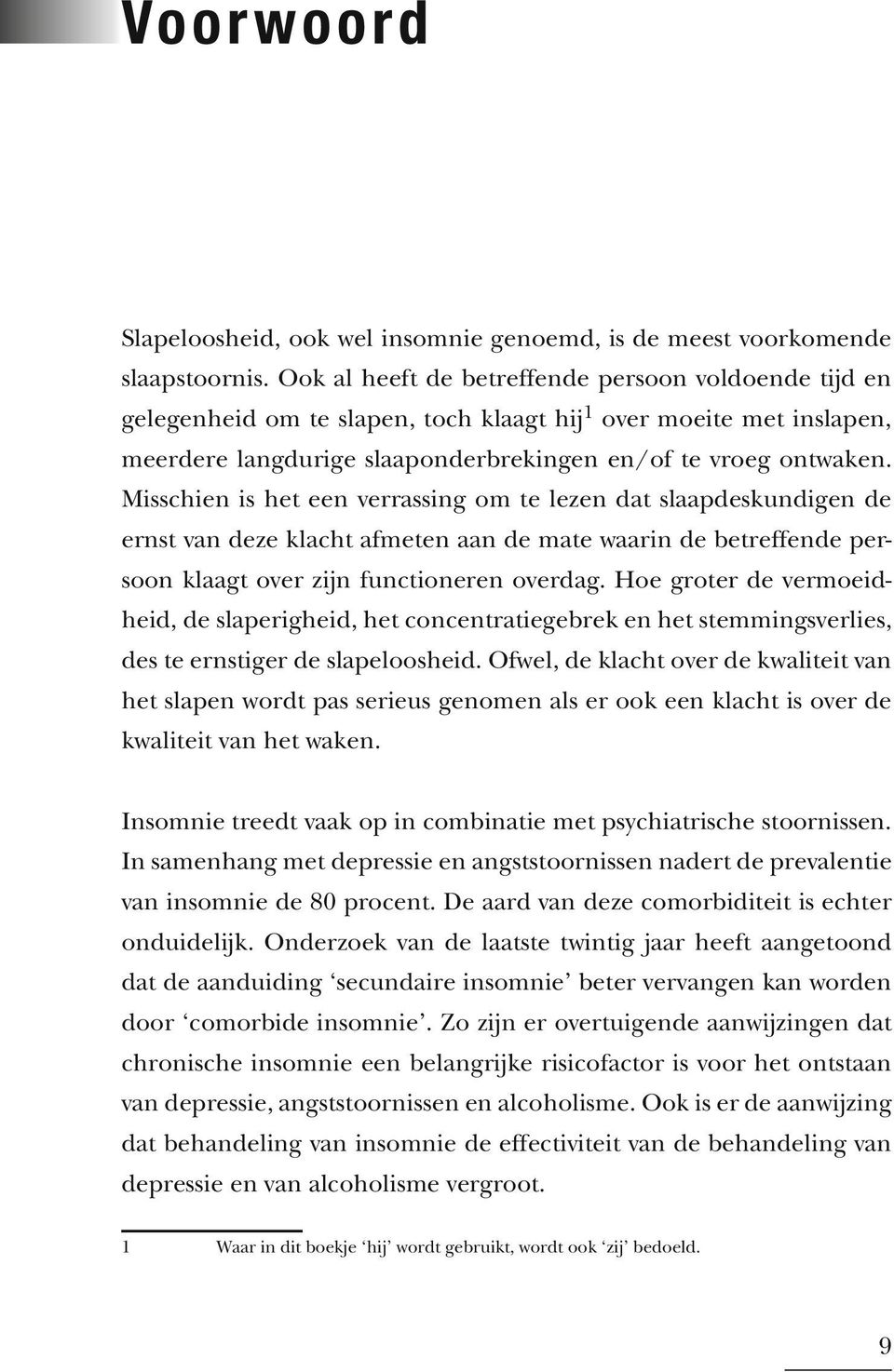 Voorwoord

Slapeloosheid, ook wel insomnie genoemd, is de meest voorkomende slaapstoornis. Ook al heeft de betreffende persoon voldoende tijd en gelegenheid om te slapen, toch klaagt hij$^1$ over moeite met inslapen, meerdere langdurige slaaponderbrekingen en/of te vroeg ontwaken. Misschien is het een verrassing om te lezen dat slaapdeskundigen de ernst van deze klacht afmeten aan de mate waarin de betreffende persoon klaagt over zijn functioneren overdag. Hoe groter de vermoeidheid, de slaperigheid, het concentratiegebrek en het stemmingsverlies, des te ernstiger de slapeloosheid. Ofwel, de klacht over de kwaliteit van het slapen wordt pas serieus genomen als er ook een klacht is over de kwaliteit van het waken.

Insomnie treedt vaak op in combinatie met psychiatrische stoornissen. In samenhang met depressie en angststoornissen nadert de prevalentie van insomnie de 80 procent. De aard van deze comorbiditeit is echter onduidelijk. Onderzoek van de laatste twintig jaar heeft aangetoond dat de aanduiding ‘secundaire insomnie’ beter vervangen kan worden door ‘comorbide insomnie’. Zo zijn er overtuigende aanwijzingen dat chronische insomnie een belangrijke risicofactor is voor het ontstaan van depressie, angststoornissen en alcoholisme. Ook is er de aanwijzing dat behandeling van insomnie de effectiviteit van de behandeling van depressie en van alcoholisme vergroot.

1 Waar in dit boekje ‘hij’ wordt gebruikt, wordt ook ‘zij’ bedoeld.

9